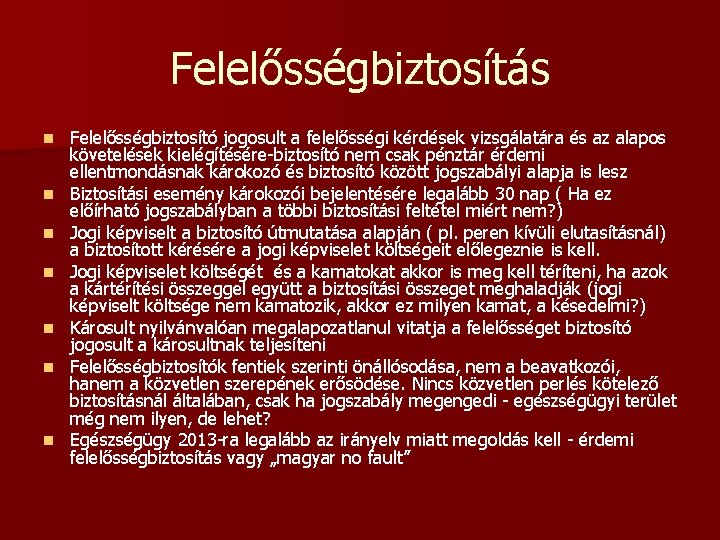 Felelősségbiztosítás

Felelősségbiztosító jogosult a felelősségi kérdések vizsgálatára és az alapos követelések kielégítésére-biztosító nem csak pénztár érdemi ellentmondásnak károkozó és biztosító között jogszabályi alapja is lesz

Biztosítási esemény károkozói bejelentésére legalább 30 nap ( Ha ez előírható jogszabályban a többi biztosítási feltétel miért nem?)

Jogi képviselt a biztosító útmutatása alapján ( pl. peren kívüli elutasításnál) a biztosított kérésére a jogi képviselet költségeit előlegeznie is kell.

Jogi képviselet költségét és a kamatokat akkor is meg kell téríteni, ha azok a kártérítési összeggel együtt a biztosítási összeget meghaladják (jogi képviselt költsége nem kamatozik, akkor ez milyen kamat, a késedelmi?)

Károsult nyilvánvalóan megalapozatlanul vitatja a felelősséget biztosító jogosult a károsultnak teljesíteni

Felelősségbiztosítók fentiek szerinti önállósodása, nem a beavatkozói, hanem a közvetlen szerepének erősödése. Nincs közvetlen perlés kötelező biztosításnál általában, csak ha jogszabály megengedi - egészségügyi terület még nem ilyen, de lehet?

Egészségügy 2013-ra legalább az irányelv miatt megoldás kell - érdemi felelősségbiztosítás vagy „magyar no fault"